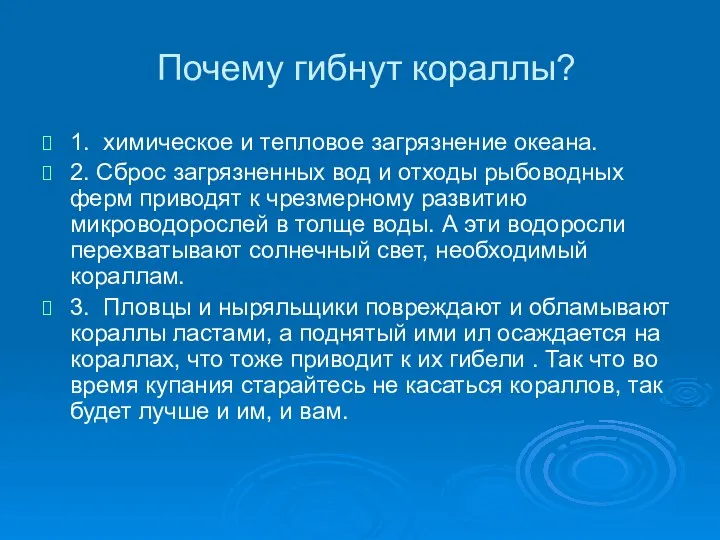 Почему гибнут кораллы?

1. химическое и тепловое загрязнение океана.

2. Сброс загрязненных вод и отходы рыбоводных ферм приводят к чрезмерному развитию микроводорослей в толще воды. А эти водоросли перехватывают солнечный свет, необходимый кораллам.

3. Пловцы и ныряльщики повреждают и обламывают кораллы ластами, а поднятый ими ил осаждается на кораллах, что тоже приводит к их гибели . Так что во время купания старайтесь не касаться кораллов, так будет лучше и им, и вам.